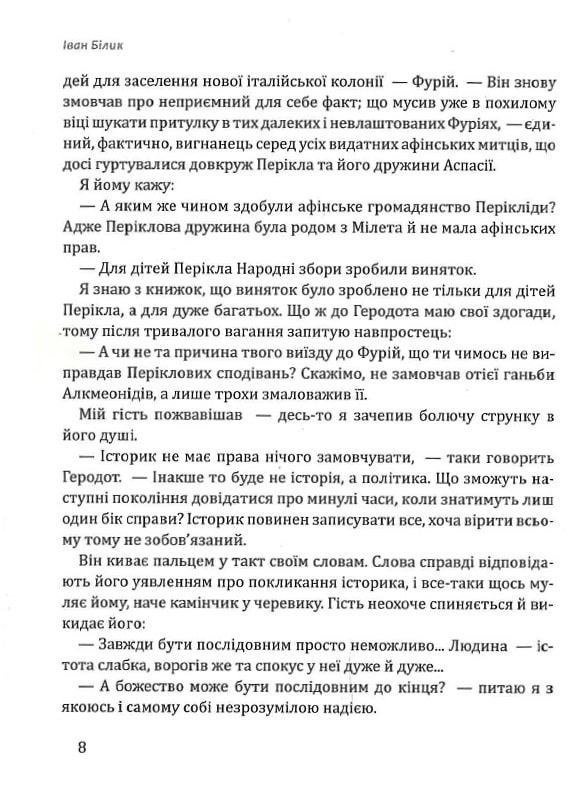 Іван Білик

дей для заселення нової італійської колонії — Фурій. — Він знову змовчав про неприємний для себе факт; що мусив уже в похилому віці шукати притулку в тих далеких і невлаштованих Фуріях, — єдиний, фактично, вигнанець серед усіх видатних афінських митців, що досі гуртувалися довкруж Перікла та його дружини Аспасії.

Я йому кажу:

— А яким же чином здобули афінське громадянство Перікліди? Адже Періклова дружина була родом з Мілета й не мала афінських прав.

— Для дітей Перікла Народні збори зробили виняток.

Я знаю з книжок, що виняток було зроблено не тільки для дітей Перікла, а для дуже багатьох. Що ж до Геродота маю свої здогади, тому після тривалого вагання запитую навпростець:

— А чи не та причина твого виїзду до Фурій, що ти чимось не виправдав Періклових сподівань? Скажімо, не замовчав отієї ганьби Алкмеонідів, а лише трохи змаловажив її.

Мій гість пожвавішав — десь-то я зачепив болючу струнку в його душі.

— Історик не має права нічого замовчувати, — таки говорить Геродот. — Інакше то буде не історія, а політика. Що зможуть наступні покоління довідатися про минулі часи, коли знатимуть лиш один бік справи? Історик повинен записувати все, хоча вірити всьому тому не зобов'язаний.

Він киває пальцем у такт своїм словам. Слова справді відповідають його уявленням про покликання історика, і все-таки щось муляє йому, наче камінчик у черевику. Гість неохоче спиняється й викидає його:

— Завжди бути послідовним просто неможливо... Людина — істота слабка, ворогів же та спокус у неї дуже й дуже...

— А божество може бути послідовним до кінця? — питаю я з якоюсь і самому собі незрозумілою надією.

8